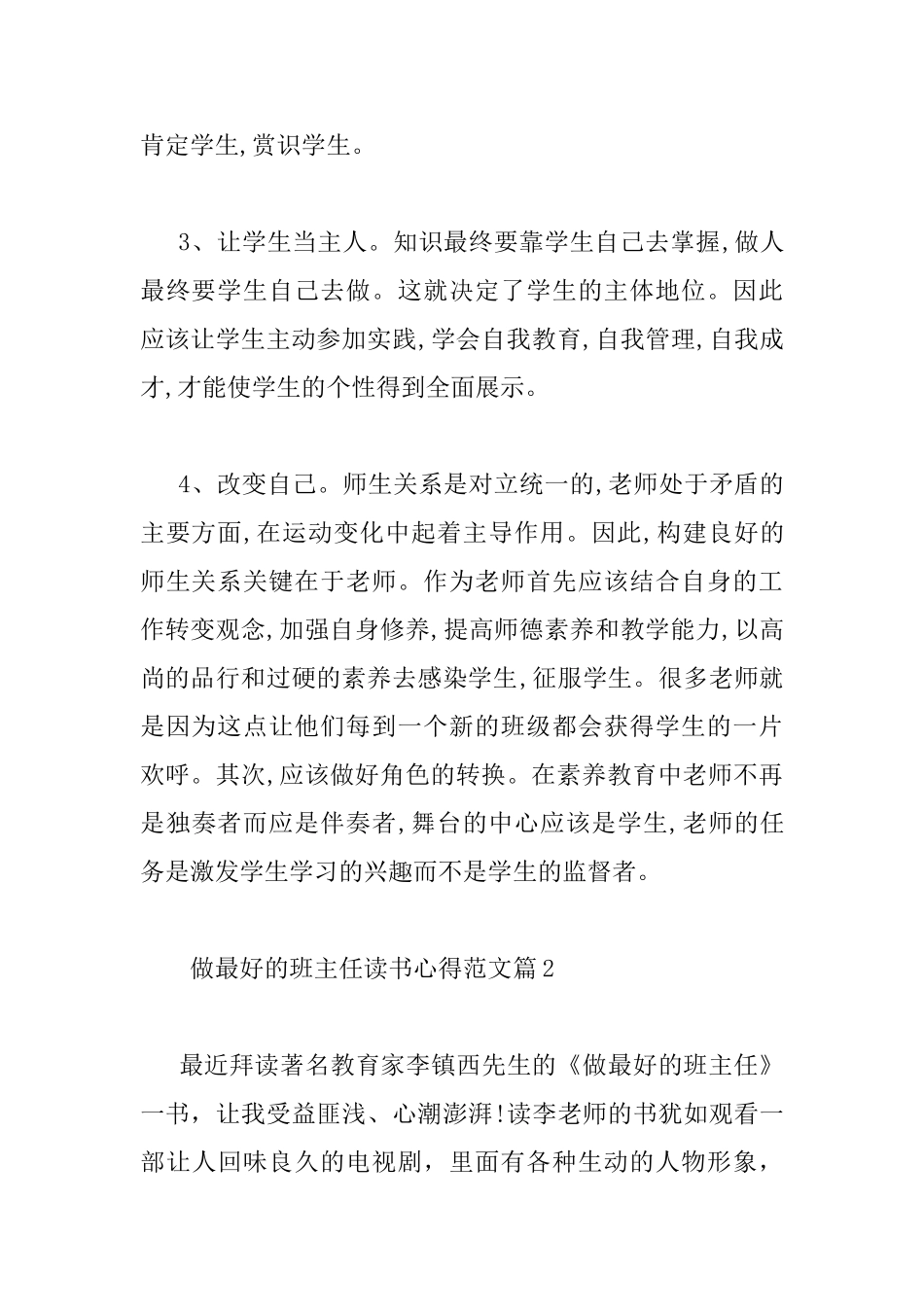 肯定学生,赏识学生。

3、让学生当主人。知识最终要靠学生自己去掌握,做人最终要学生自己去做。这就决定了学生的主体地位。因此应该让学生主动参加实践,学会自我教育,自我管理,自我成才,才能使学生的个性得到全面展示。

4、改变自己。师生关系是对立统一的,老师处于矛盾的主要方面,在运动变化中起着主导作用。因此,构建良好的师生关系关键在于老师。作为老师首先应该结合自身的工作转变观念,加强自身修养,提高师德素养和教学能力,以高尚的品行和过硬的素养去感染学生,征服学生。很多老师就是因为这点让他们每到一个新的班级都会获得学生的一片欢呼。其次,应该做好角色的转换。在素养教育中老师不再是独奏者而应是伴奏者,舞台的中心应该是学生,老师的任务是激发学生学习的兴趣而不是学生的监督者。

做最好的班主任读书心得范文篇2

最近拜读著名教育家李镇西先生的《做最好的班主任》一书，让我受益匪浅、心潮澎湃!读李老师的书犹如观看一部让人回味良久的电视剧，里面有各种生动的人物形象，